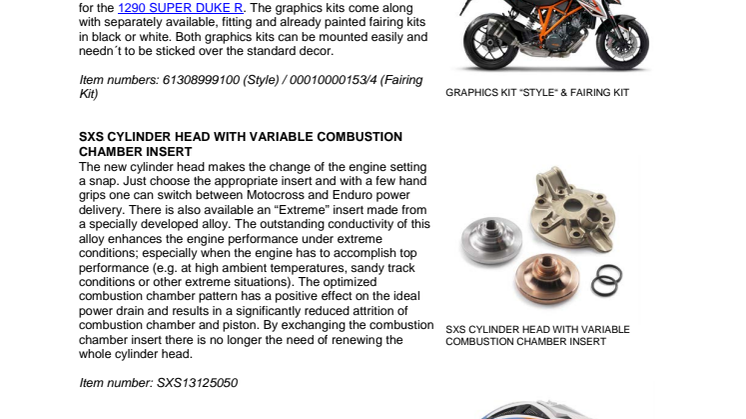 for the 1290 SUPER DUKE R. The graphics kits come along with separately available, fitting and already painted fairing kits in black or white. Both graphics kits can be mounted easily and needn´t to be sticked over the standard decor.

Item numbers: 61308999100 (Style) / 00010000153/4 (Fairing Kit)

GRAPHICS KIT "STYLE" & FAIRING KIT

SXS CYLINDER HEAD WITH VARIABLE COMBUSTION CHAMBER INSERT
The new cylinder head makes the change of the engine setting a snap. Just choose the appropriate insert and with a few hand grips one can switch between Motocross and Enduro power delivery. There is also available an "Extreme" insert made from a specially developed alloy. The outstanding conductivity of this alloy enhances the engine performance under extreme conditions; especially when the engine has to accomplish top performance (e.g. at high ambient temperatures, sandy track conditions or other extreme situations). The optimized combustion chamber pattern has a positive effect on the ideal power drain and results in a significantly reduced attrition of combustion chamber and piston. By exchanging the combustion chamber insert there is no longer the need of renewing the whole cylinder head.

Item number: SXS13125050

SXS CYLINDER HEAD WITH VARIABLE COMBUSTION CHAMBER INSERT